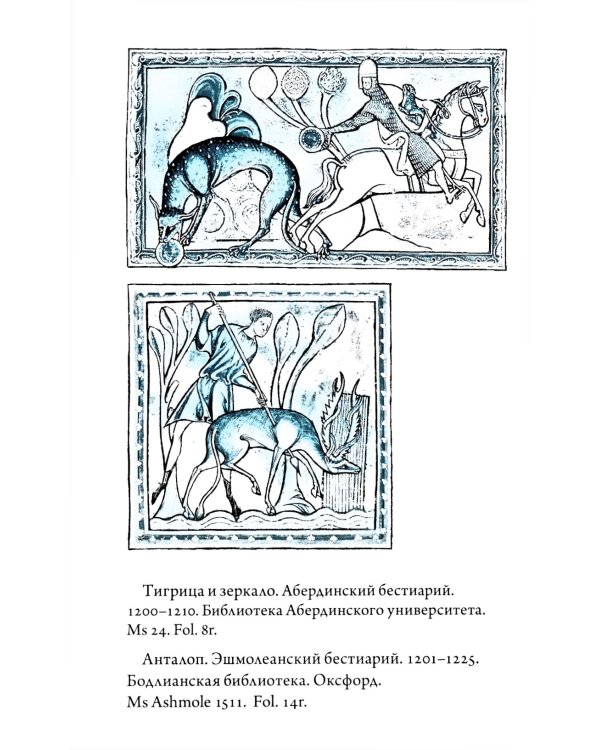 Тигрица и зеркало. Абердинский бестиарий. 1200–1210. Библиотека Абердинского университета. Ms 24. Fol. 8r.

Анталоп. Эшмолеанский бестиарий. 1201–1225. Бодлианская библиотека. Оксфорд. Ms Ashmole 1511. Fol. 14r.